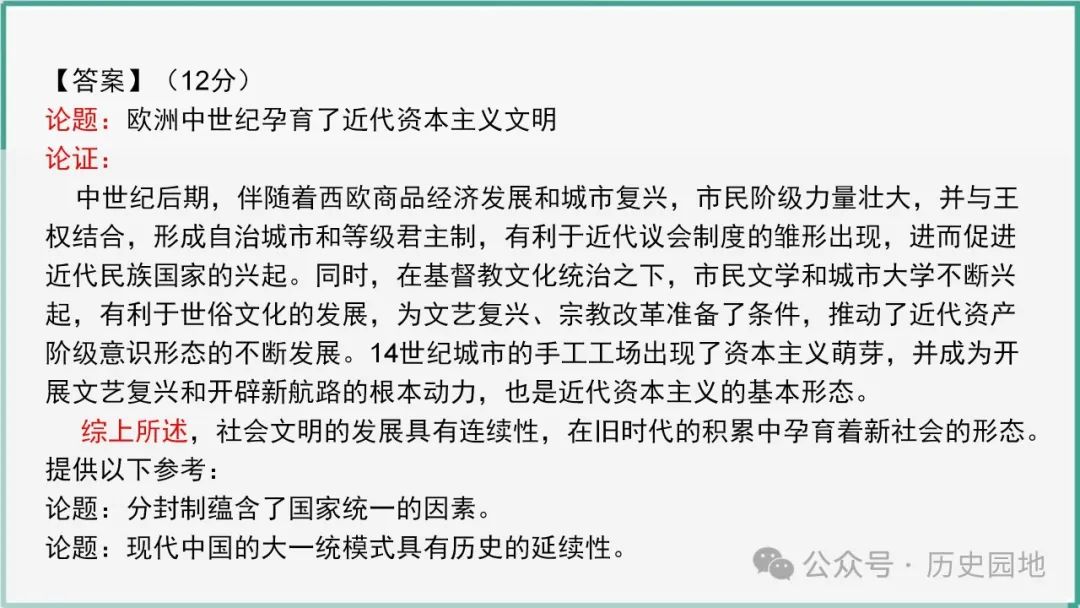 【答案】（12分）
论题：欧洲中世纪孕育了近代资本主义文明
论证：
中世纪后期，伴随着西欧商品经济发展和城市复兴，市民阶级力量壮大，并与王权结合，形成自治城市和等级君主制，有利于近代议会制度的雏形出现，进而促进近代民族国家的兴起。同时，在基督教文化统治之下，市民文学和城市大学不断兴起，有利于世俗文化的发展，为文艺复兴、宗教改革准备了条件，推动了近代资产阶级意识形态的不断发展。14世纪城市的手工工场出现了资本主义萌芽，并成为开展文艺复兴和开辟新航路的根本动力，也是近代资本主义的基本形态。
综上所述，社会文明的发展具有连续性，在旧时代的积累中孕育着新社会的形态。
提供以下参考：
论题：分封制蕴含了国家统一的因素。
论题：现代中国的大一统模式具有历史的延续性。
公众号 · 历史园地